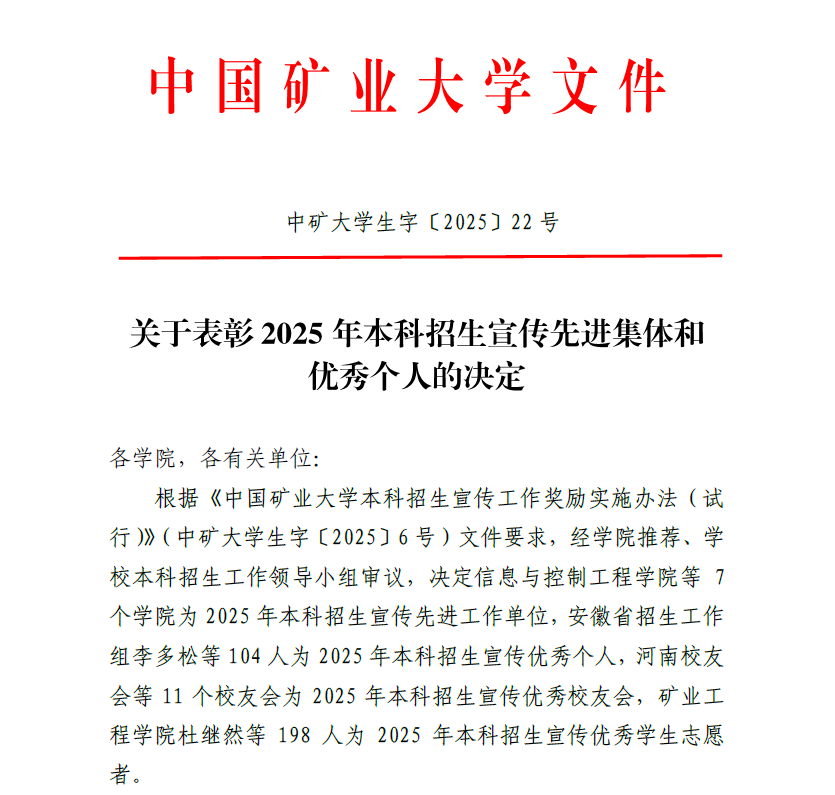 中国矿业大学文件

中矿大学生字〔2025〕22号

关于表彰2025年本科招生宣传先进集体和优秀个人的决定

各学院，各有关单位：

根据《中国矿业大学本科招生宣传工作奖励实施办法（试行）》（中矿大学生字〔2025〕6号）文件要求，经学院推荐、学校本科招生工作领导小组审议，决定信息与控制工程学院等7个学院为2025年本科招生宣传先进工作单位，安徽省招生工作组李多松等104人为2025年本科招生宣传优秀个人，河南校友会等11个校友会为2025年本科招生宣传优秀校友会，矿业工程学院杜继然等198人为2025年本科招生宣传优秀学生志愿者。